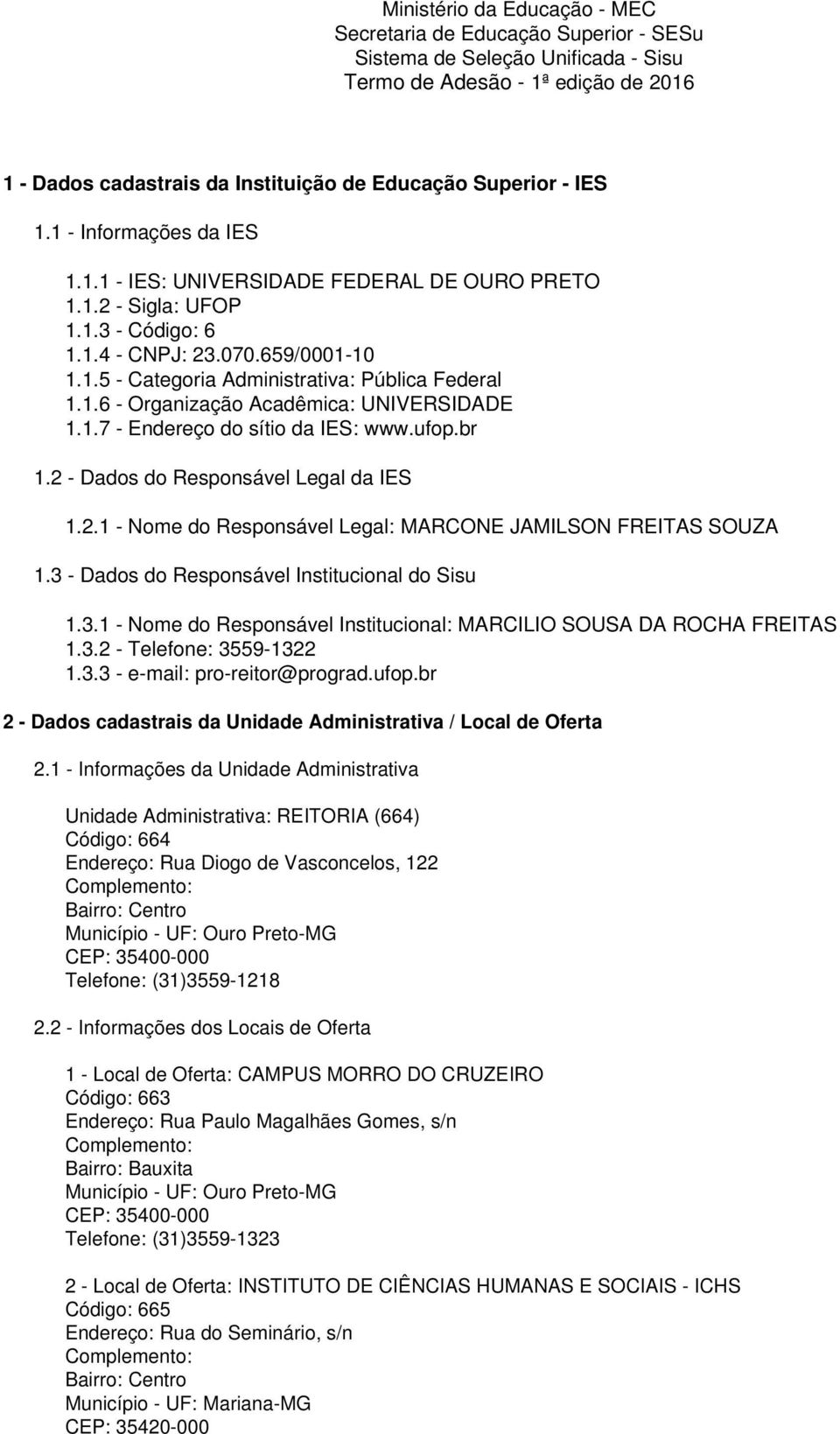 Ministério da Educação - MEC
Secretaria de Educação Superior - SESu
Sistema de Seleção Unificada - Sisu
Termo de Adesão - 1ª edição de 2016

1 - Dados cadastrais da Instituição de Educação Superior - IES

1.1 - Informações da IES

1.1.1 - IES: UNIVERSIDADE FEDERAL DE OURO PRETO
1.1.2 - Sigla: UFOP
1.1.3 - Código: 6
1.1.4 - CNPJ: 23.070.659/0001-10
1.1.5 - Categoria Administrativa: Pública Federal
1.1.6 - Organização Acadêmica: UNIVERSIDADE
1.1.7 - Endereço do sítio da IES: www.ufop.br

1.2 - Dados do Responsável Legal da IES

1.2.1 - Nome do Responsável Legal: MARCONE JAMILSON FREITAS SOUZA

1.3 - Dados do Responsável Institucional do Sisu

1.3.1 - Nome do Responsável Institucional: MARCILIO SOUSA DA ROCHA FREITAS
1.3.2 - Telefone: 3559-1322
1.3.3 - e-mail: pro-reitor@prograd.ufop.br

2 - Dados cadastrais da Unidade Administrativa / Local de Oferta

2.1 - Informações da Unidade Administrativa

Unidade Administrativa: REITORIA (664)
Código: 664
Endereço: Rua Diogo de Vasconcelos, 122
Complemento:
Bairro: Centro
Município - UF: Ouro Preto-MG
CEP: 35400-000
Telefone: (31)3559-1218

2.2 - Informações dos Locais de Oferta

1 - Local de Oferta: CAMPUS MORRO DO CRUZEIRO
Código: 663
Endereço: Rua Paulo Magalhães Gomes, s/n
Complemento:
Bairro: Bauxita
Município - UF: Ouro Preto-MG
CEP: 35400-000
Telefone: (31)3559-1323

2 - Local de Oferta: INSTITUTO DE CIÊNCIAS HUMANAS E SOCIAIS - ICHS
Código: 665
Endereço: Rua do Seminário, s/n
Complemento:
Bairro: Centro
Município - UF: Mariana-MG
CEP: 35420-000